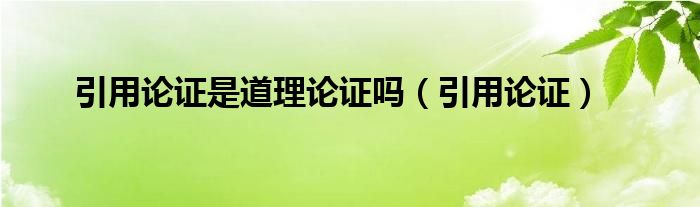 引用论证是道理论证吗（引用论证）